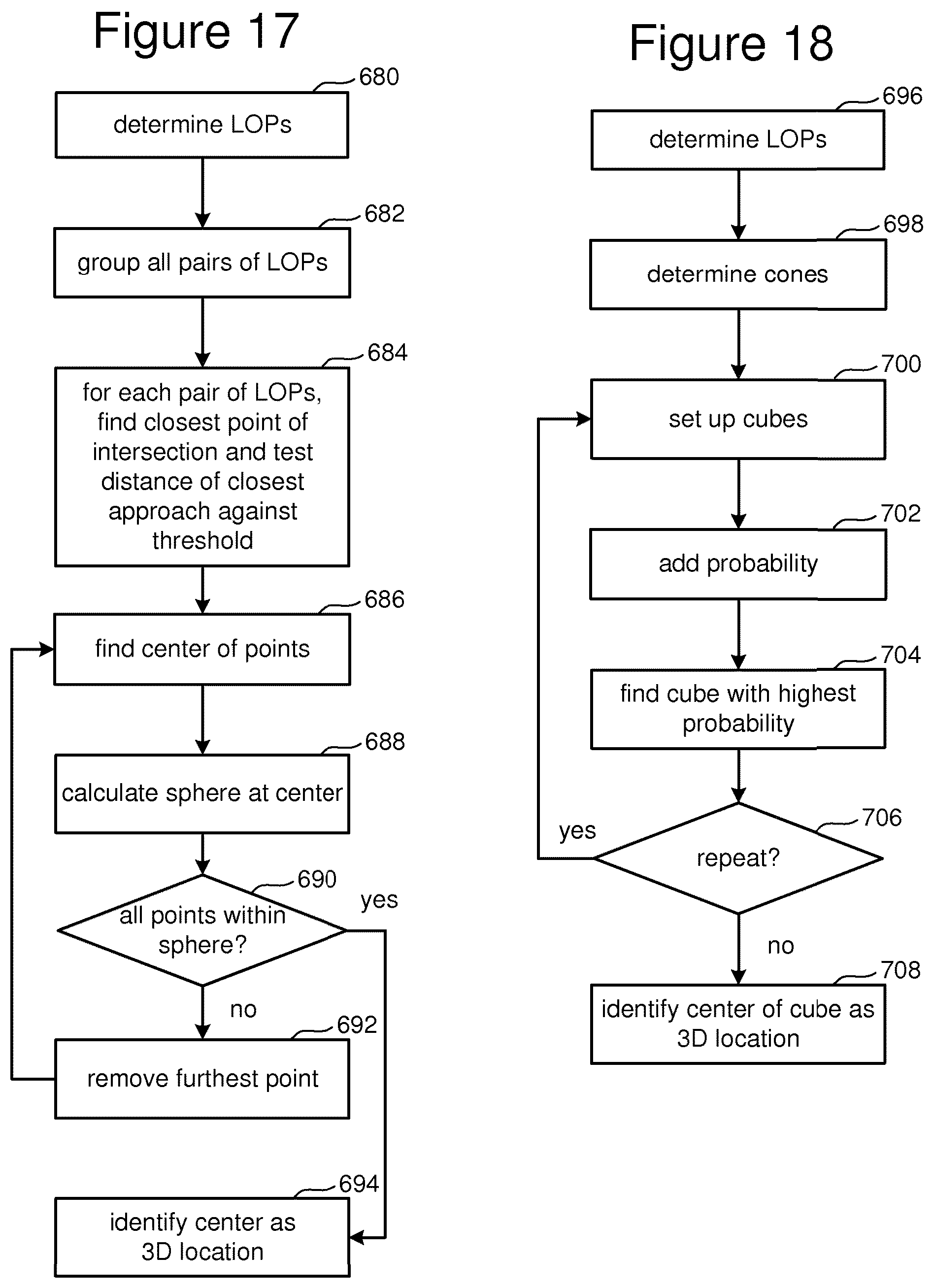 Figure 17

680
determine LOPs

682
group all pairs of LOPs

684
for each pair of LOPs, find closest point of intersection and test distance of closest approach against threshold

686
find center of points

688
calculate sphere at center

690
all points within sphere?

yes

no

692
remove furthest point

694
identify center as 3D location

Figure 18

696
determine LOPs

698
determine cones

700
set up cubes

702
add probability

704
find cube with highest probability

706
repeat?

yes

no

708
identify center of cube as 3D location